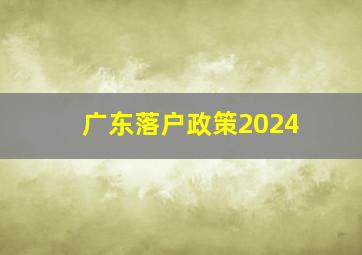 广东落户政策2024